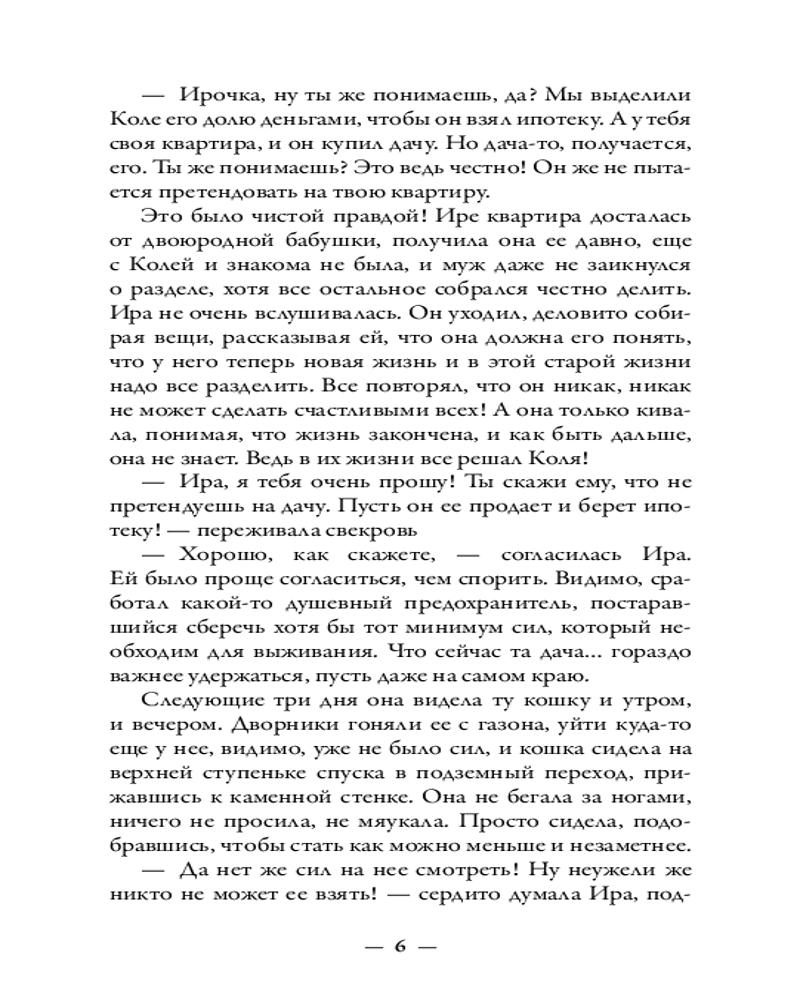 — Ирочка, ну ты же понимаешь, да? Мы выделили Коле его долю деньгами, чтобы он взял ипотеку. А у тебя своя квартира, и он купил дачу. Но дача-то, получается, его. Ты же понимаешь? Это ведь честно! Он же не пытается претендовать на твою квартиру.

Это было чистой правдой! Ире квартира досталась от двоюродной бабушки, получила она ее давно, еще с Колей и знакома не была, и муж даже не заикнулся о разделе, хотя все остальное собрался честно делить. Ира не очень вслушивалась. Он уходил, деловито собирая вещи, рассказывая ей, что она должна его понять, что у него теперь новая жизнь и в этой старой жизни надо все разделить. Все повторял, что он никак, никак не может сделать счастливыми всех! А она только кивала, понимая, что жизнь закончена, и как быть дальше, она не знает. Ведь в их жизни все решал Коля!

— Ира, я тебя очень прошу! Ты скажи ему, что не претендуешь на дачу. Пусть он ее продает и берет ипотеку! — переживала свекровь

— Хорошо, как скажете, — согласилась Ира. Ей было проще согласиться, чем спорить. Видимо, сработал какой-то душевный предохранитель, постаравшийся сберечь хотя бы тот минимум сил, который необходим для выживания. Что сейчас та дача... гораздо важнее удержаться, пусть даже на самом краю.

Следующие три дня она видела ту кошку и утром, и вечером. Дворники гоняли ее с газона, уйти куда-то еще у нее, видимо, уже не было сил, и кошка сидела на верхней ступеньке спуска в подземный переход, прижавшись к каменной стенке. Она не бегала за ногами, ничего не просила, не мяукала. Просто сидела, подобравшись, чтобы стать как можно меньше и незаметнее.

— Да нет же сил на нее смотреть! Ну неужели же никто не может ее взять! — сердито думала Ира, под-

— 6 —